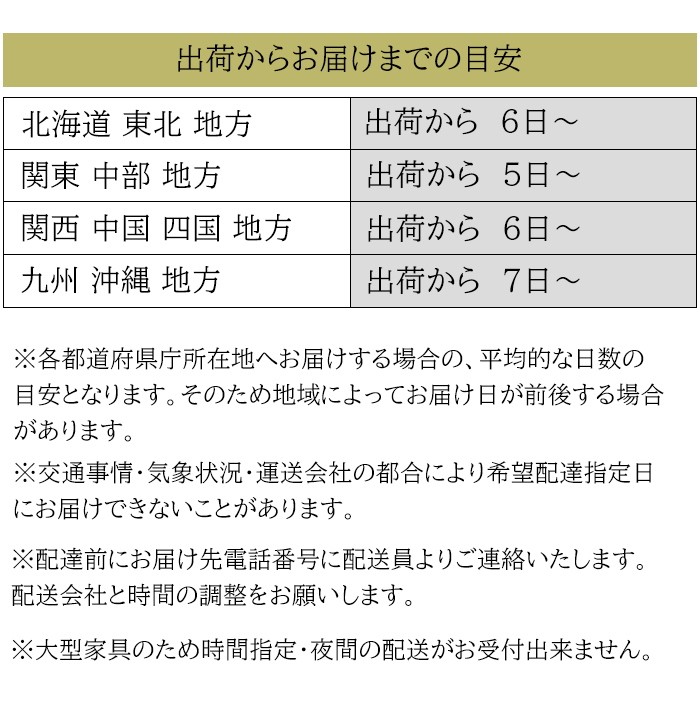 出荷からお届けまでの目安

| 北海道 東北 地方 | 出荷から 6日～ |
|---|---|
| 関東 中部 地方 | 出荷から 5日～ |
| 関西 中国 四国 地方 | 出荷から 6日～ |
| 九州 沖縄 地方 | 出荷から 7日～ |

※各都道府県庁所在地へお届けする場合の、平均的な日数の目安となります。そのため地域によってお届け日が前後する場合があります。

※交通事情・気象状況・運送会社の都合により希望配達指定日にお届けできないことがあります。

※配達前にお届け先電話番号に配送員よりご連絡いたします。配送会社と時間の調整をお願いします。

※大型家具のため時間指定・夜間の配送がお受付出来ません。